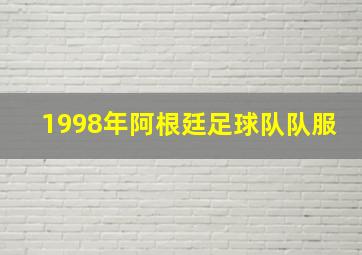 1998年阿根廷足球队队服